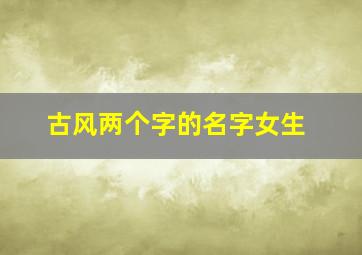 古风两个字的名字女生